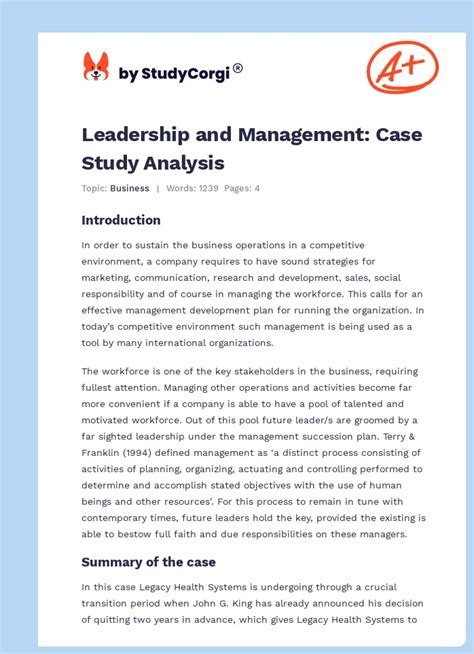 by StudyCorgi®

A+

Leadership and Management: Case Study Analysis

Topic: Business | Words: 1239 Pages: 4

Introduction

In order to sustain the business operations in a competitive environment, a company requires to have sound strategies for marketing, communication, research and development, sales, social responsibility and of course in managing the workforce. This calls for an effective management development plan for running the organization. In today's competitive environment such management is being used as a tool by many international organizations.

The workforce is one of the key stakeholders in the business, requiring fullest attention. Managing other operations and activities become far more convenient if a company is able to have a pool of talented and motivated workforce. Out of this pool future leader/s are groomed by a far sighted leadership under the management succession plan. Terry & Franklin (1994) defined management as 'a distinct process consisting of activities of planning, organizing, actuating and controlling performed to determine and accomplish stated objectives with the use of human beings and other resources'. For this process to remain in tune with contemporary times, future leaders hold the key, provided the existing is able to bestow full faith and due responsibilities on these managers.

Summary of the case

In this case Legacy Health Systems is undergoing through a crucial transition period when John G. King has already announced his decision of quitting two years in advance, which gives Legacy Health Systems to